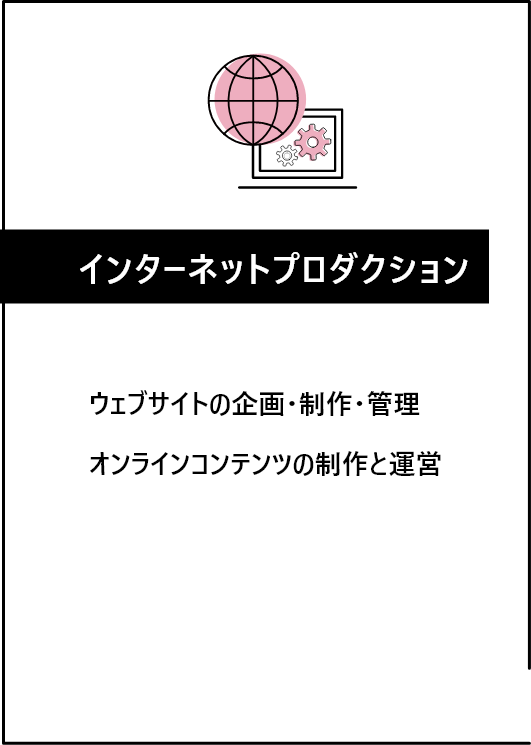 インターネットプロダクション

ウェブサイトの企画・制作・管理

オンラインコンテンツの制作と運営